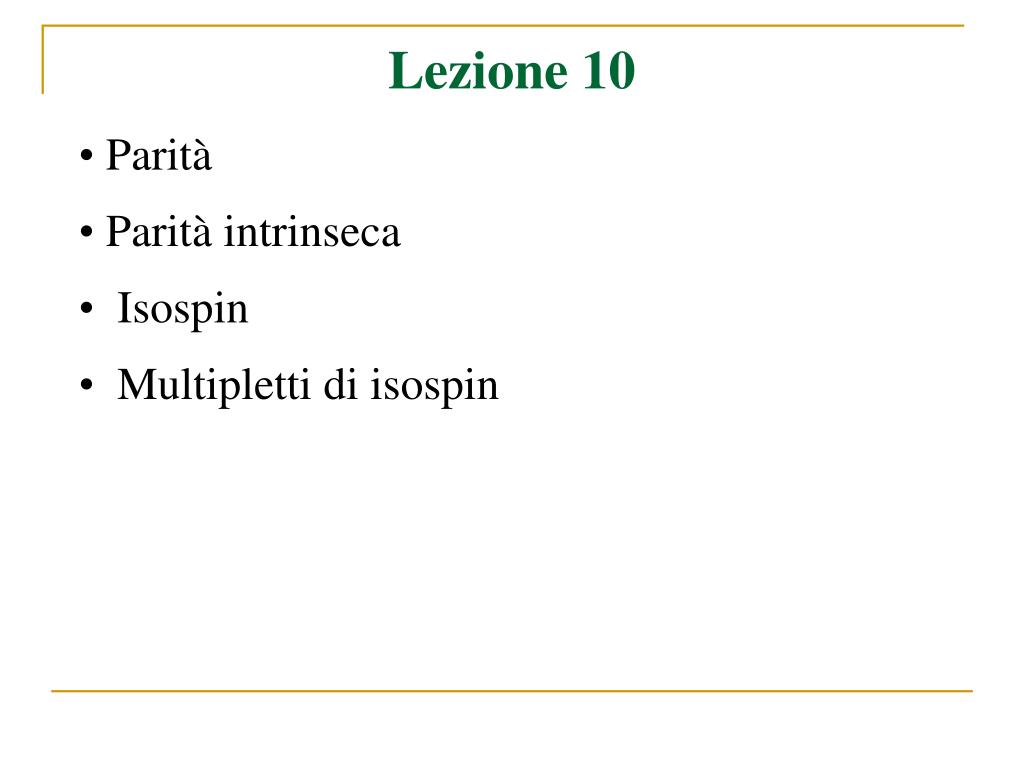 Lezione 10

• Parità

• Parità intrinseca

• Isospin

• Multipletti di isospin